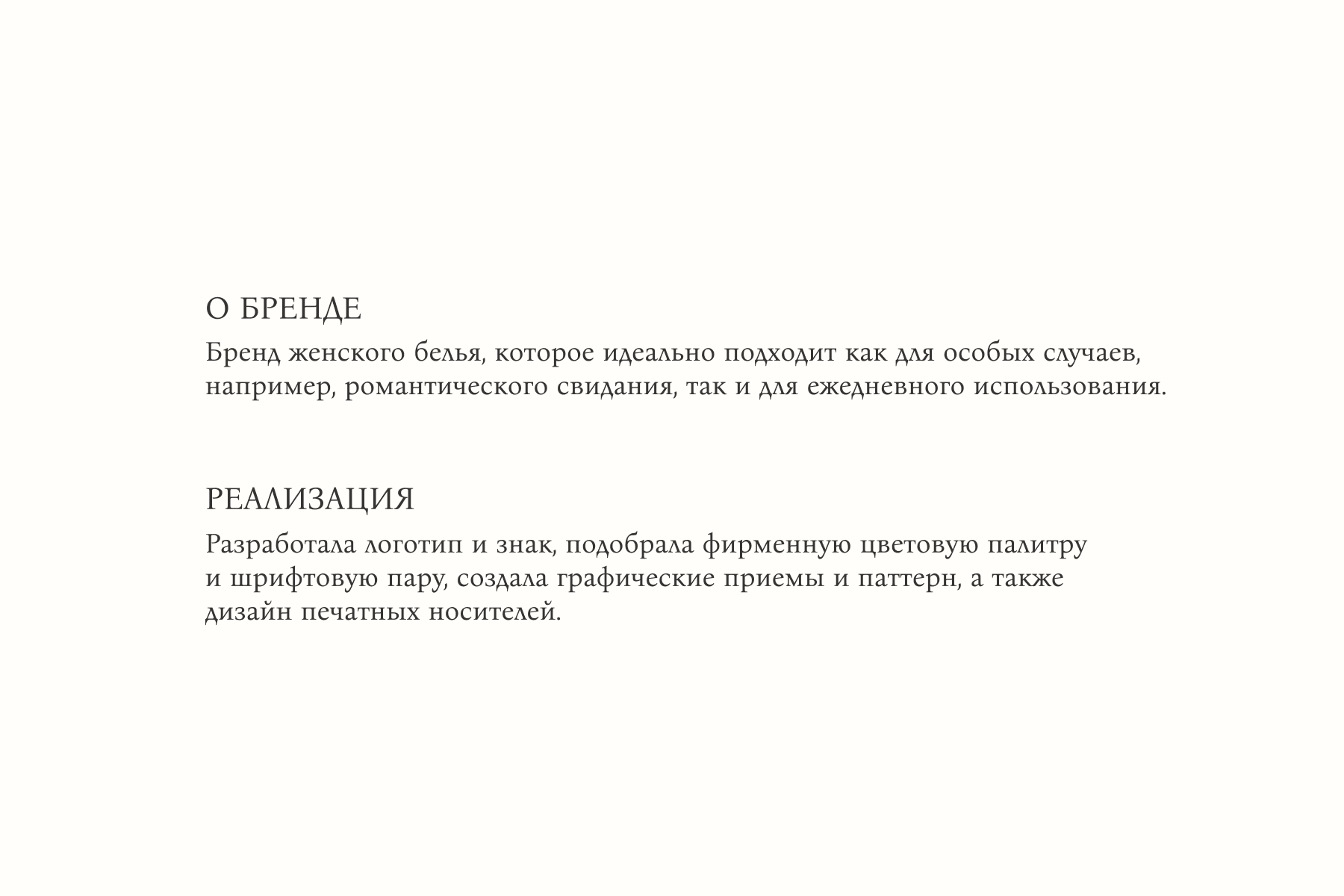 О БРЕНДЕ

Бренд женского белья, которое идеально подходит как для особых случаев, например, романтического свидания, так и для ежедневного использования.

РЕАЛИЗАЦИЯ

Разработала логотип и знак, подобрала фирменную цветовую палитру и шрифтовую пару, создала графические приемы и паттерн, а также дизайн печатных носителей.